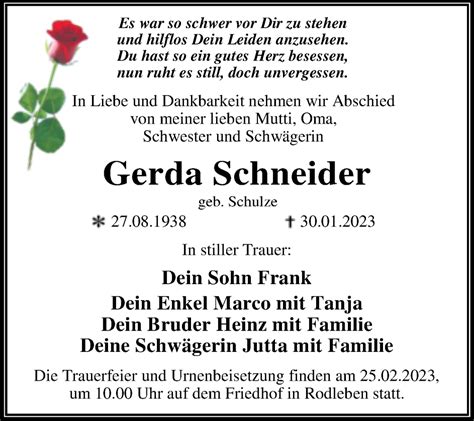 Es war so schwer vor Dir zu stehen
und hilflos Dein Leiden anzusehen.
Du hast so ein gutes Herz besessen,
nun ruht es still, doch unvergessen.

In Liebe und Dankbarkeit nehmen wir Abschied
von meiner lieben Mutti, Oma,
Schwester und Schwägerin

Gerda Schneider

geb. Schulze

* 27.08.1938 † 30.01.2023

In stiller Trauer:

Dein Sohn Frank

Dein Enkel Marco mit Tanja
Dein Bruder Heinz mit Familie
Deine Schwägerin Jutta mit Familie

Die Trauerfeier und Urnenbeisetzung finden am 25.02.2023,
um 10.00 Uhr auf dem Friedhof in Rodleben statt.